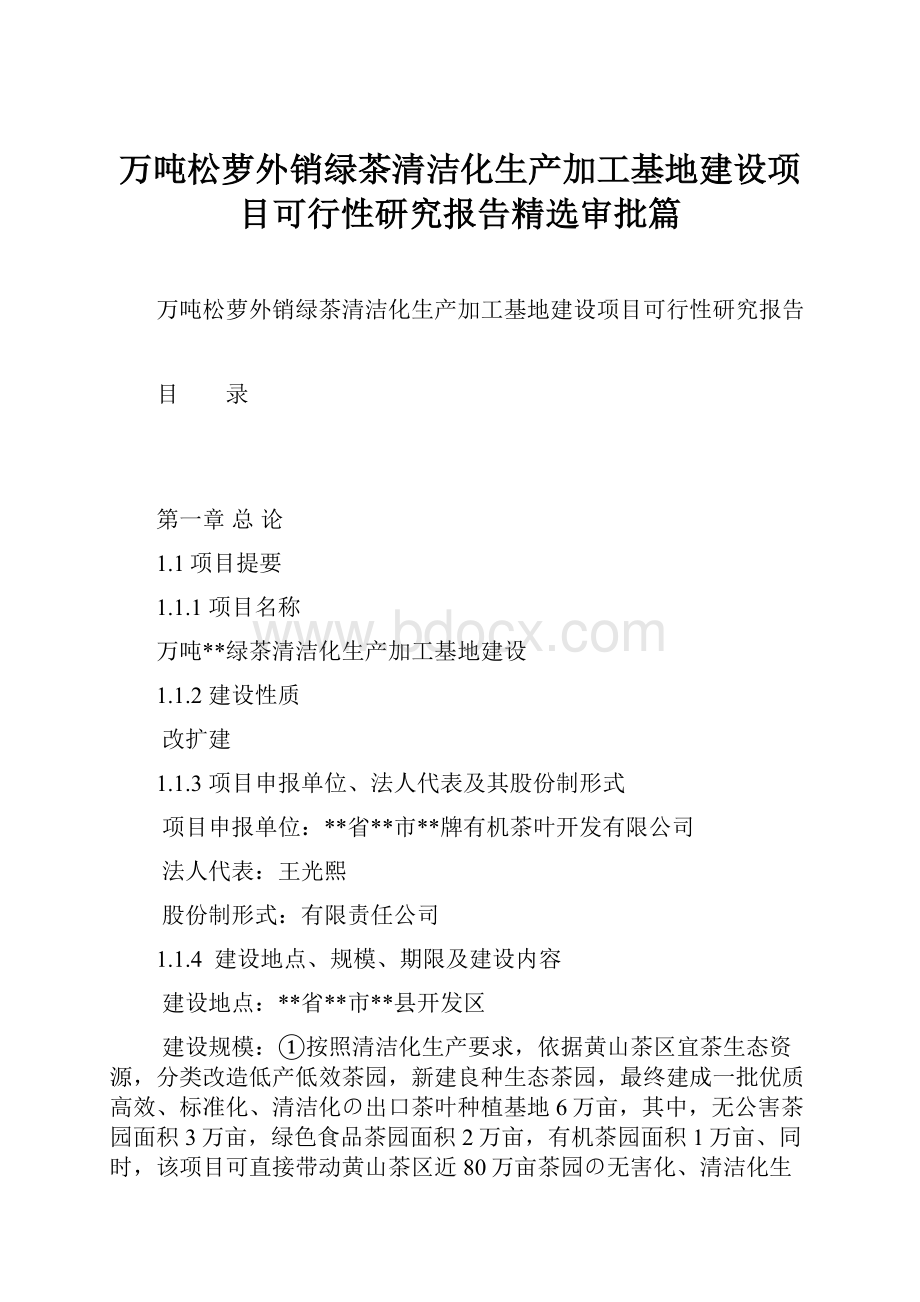 万吨松萝外销绿茶清洁化生产加工基地建设项目可行性研究报告精选审批篇

万吨松萝外销绿茶清洁化生产加工基地建设项目可行性研究报告

目　　录

第一章 总 论

1.1 项目提要

1.1.1 项目名称

万吨**绿茶清洁化生产加工基地建设

1.1.2 建设性质

改扩建

1.1.3 项目申报单位、法人代表及其股份制形式

项目申报单位：**省**市**牌有机茶叶开发有限公司

法人代表：王光熙

股份制形式：有限责任公司

1.1.4 建设地点、规模、期限及建设内容

建设地点：**省**市**县开发区

建设规模：①按照清洁化生产要求，依据黄山茶区宜茶生态资源，分类改造低产低效茶园，新建良种生态茶园，最终建成一批优质高效、标准化、清洁化の出口茶叶种植基地 6 万亩，其中，无公害茶园面积 3 万亩，绿色食品茶园面积 2 万亩，有机茶园面积 1 万亩、同时，该项目可直接带动黄山茶区近 80 万亩茶园の无害化、清洁化生

www.bdocx.com